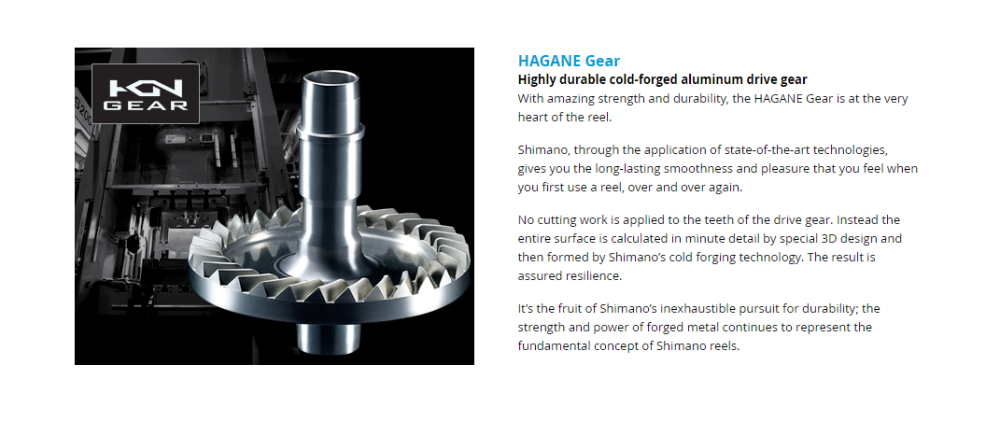 HGN
GEAR

HAGANE Gear

Highly durable cold-forged aluminum drive gear

With amazing strength and durability, the HAGANE Gear is at the very heart of the reel.

Shimano, through the application of state-of-the-art technologies, gives you the long-lasting smoothness and pleasure that you feel when you first use a reel, over and over again.

No cutting work is applied to the teeth of the drive gear. Instead the entire surface is calculated in minute detail by special 3D design and then formed by Shimano's cold forging technology. The result is assured resilience.

It's the fruit of Shimano's inexhaustible pursuit for durability; the strength and power of forged metal continues to represent the fundamental concept of Shimano reels.